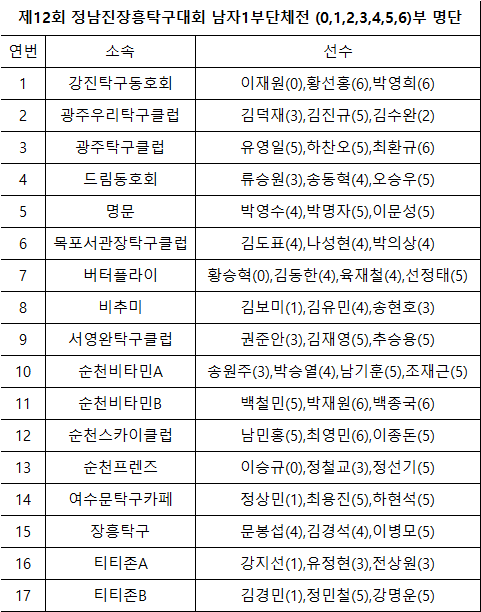 제12회 정남진장흥탁구대회 남자1부단체전 (0,1,2,3,4,5,6)부 명단

| 연번 | 소속 | 선수 |
|---|---|---|
| 1 | 강진탁구동호회 | 이재원(0),황선홍(6),박영희(6) |
| 2 | 광주우리탁구클럽 | 김덕재(3),김진규(5),김수완(2) |
| 3 | 광주탁구클럽 | 유영일(5),하찬오(5),최환규(6) |
| 4 | 드림동호회 | 류승원(3),송동혁(4),오승우(5) |
| 5 | 명문 | 박영수(4),박명자(5),이문성(5) |
| 6 | 목포서관장탁구클럽 | 김도표(4),나성현(4),박의상(4) |
| 7 | 버터플라이 | 황승혁(0),김동한(4),육재철(4),선정태(5) |
| 8 | 비추미 | 김보미(1),김유민(4),송현호(3) |
| 9 | 서영완탁구클럽 | 권준안(3),김재영(5),추승용(5) |
| 10 | 순천비타민A | 송원주(3),박승열(4),남기훈(5),조재근(5) |
| 11 | 순천비타민B | 백철민(5),박재원(6),백종국(6) |
| 12 | 순천스카이클럽 | 남민홍(5),최영민(6),이종돈(5) |
| 13 | 순천프렌즈 | 이승규(0),정철교(3),정선기(5) |
| 14 | 여수문탁구카페 | 정상민(1),최용진(5),하현석(5) |
| 15 | 장흥탁구 | 문봉섭(4),김경석(4),이병모(5) |
| 16 | 티티존A | 강지선(1),유정현(3),전상원(3) |
| 17 | 티티존B | 김경민(1),정민철(5),강명운(5) |